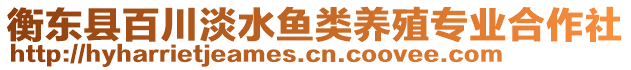 衡东县百川淡水鱼类养殖专业合作社
http://hyharrietjeames.cn.coovee.com